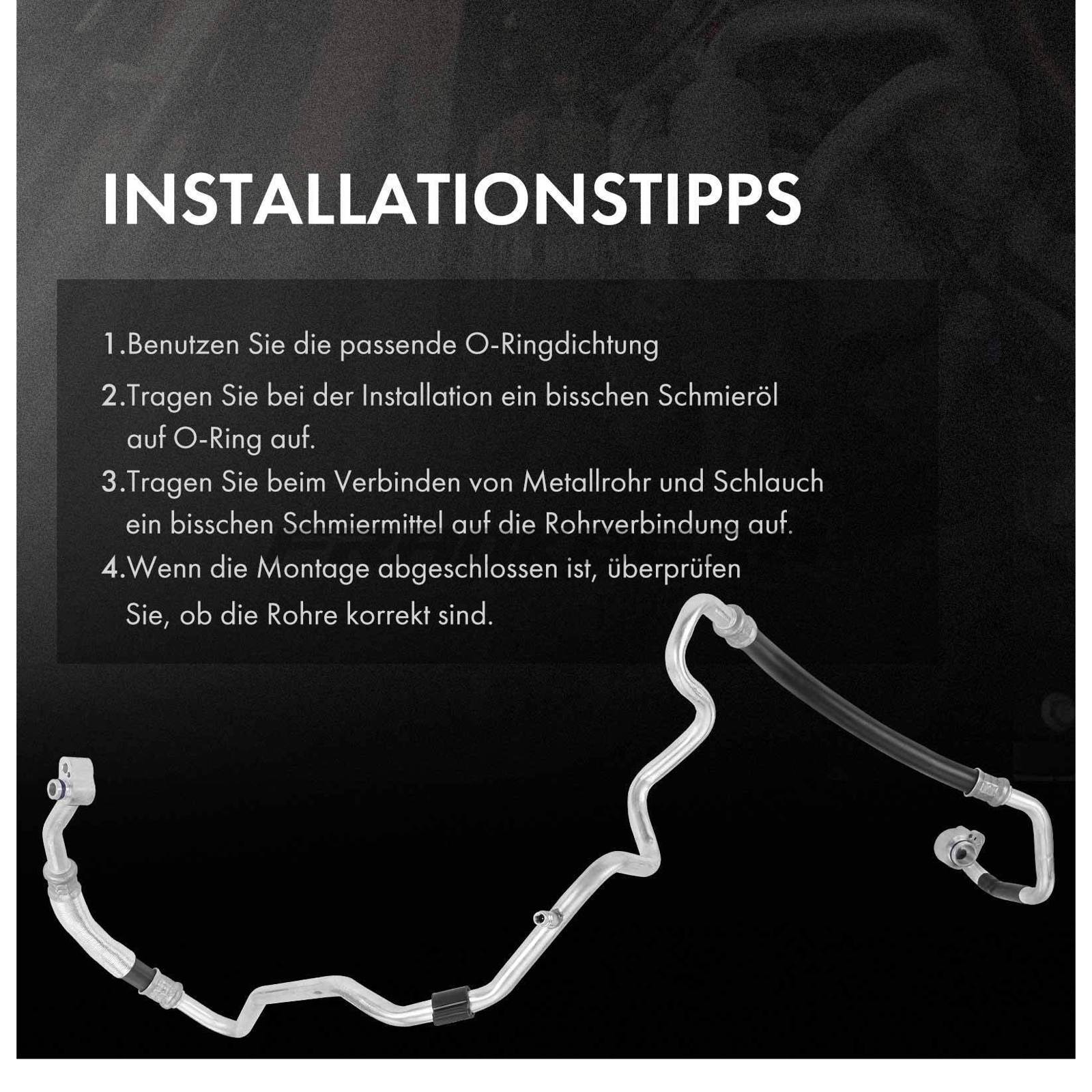 INSTALLATIONSTIPPS

1.Benutzen Sie die passende O-Ringdichtung

2.Tragen Sie bei der Installation ein bisschen Schmieröl auf O-Ring auf.

3.Tragen Sie beim Verbinden von Metallrohr und Schlauch ein bisschen Schmiermittel auf die Rohrverbindung auf.

4.Wenn die Montage abgeschlossen ist, überprüfen Sie, ob die Rohre korrekt sind.